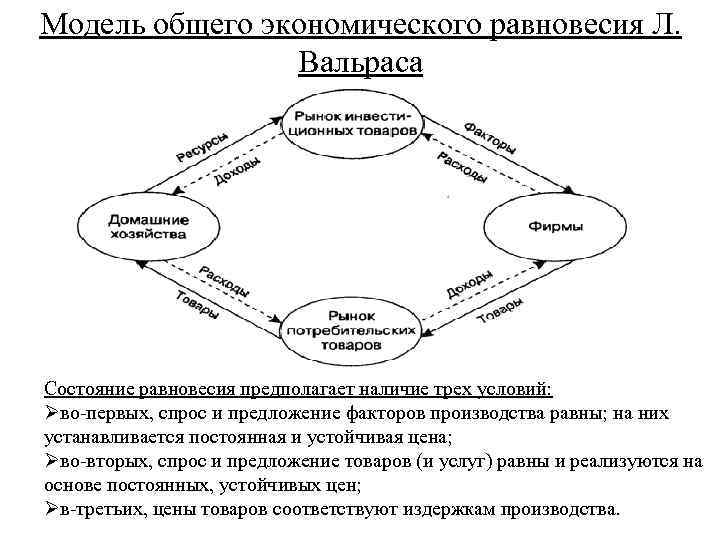 Модель общего экономического равновесия Л. Вальраса

Рынок инвестиционных товаров

Ресурсы

Доходы

Факторы

Расходы

Домашние хозяйства

Фирмы

Расходы

Товары

Доходы

Товары

Рынок потребительских товаров

Состояние равновесия предполагает наличие трех условий:
➢во-первых, спрос и предложение факторов производства равны; на них устанавливается постоянная и устойчивая цена;
➢во-вторых, спрос и предложение товаров (и услуг) равны и реализуются на основе постоянных, устойчивых цен;
➢в-третьих, цены товаров соответствуют издержкам производства.